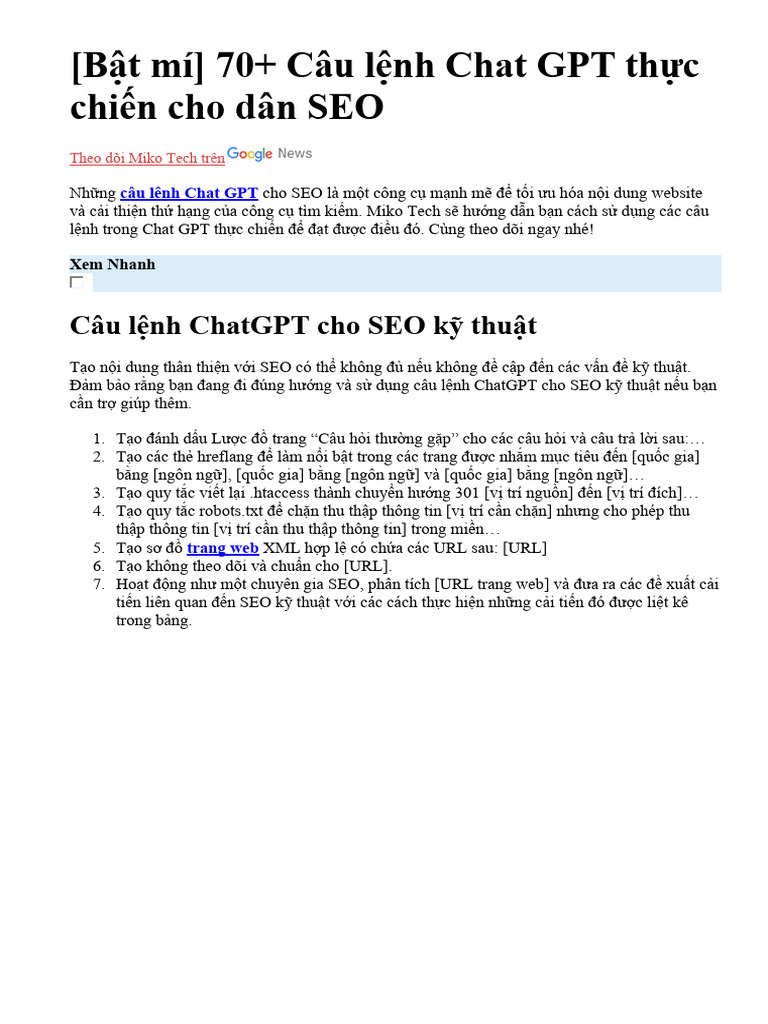 [Bật mí] 70+ Câu lệnh Chat GPT thực chiến cho dân SEO

Theo dõi Miko Tech trên Google News

Những câu lệnh Chat GPT cho SEO là một công cụ mạnh mẽ để tối ưu hóa nội dung website và cải thiện thứ hạng của công cụ tìm kiếm. Miko Tech sẽ hướng dẫn bạn cách sử dụng các câu lệnh trong Chat GPT thực chiến để đạt được điều đó. Cùng theo dõi ngay nhé!

Xem Nhanh
☐

Câu lệnh ChatGPT cho SEO kỹ thuật

Tạo nội dung thân thiện với SEO có thể không đủ nếu không đề cập đến các vấn đề kỹ thuật. Đảm bảo rằng bạn đang đi đúng hướng và sử dụng câu lệnh ChatGPT cho SEO kỹ thuật nếu bạn cần trợ giúp thêm.

1. Tạo đánh dấu Lược đồ trang "Câu hỏi thường gặp" cho các câu hỏi và câu trả lời sau:…
2. Tạo các thẻ hreflang để làm nổi bật trong các trang được nhắm mục tiêu đến [quốc gia] bằng [ngôn ngữ], [quốc gia] bằng [ngôn ngữ] và [quốc gia] bằng [ngôn ngữ]…
3. Tạo quy tắc viết lại .htaccess thành chuyển hướng 301 [vị trí nguồn] đến [vị trí đích]…
4. Tạo quy tắc robots.txt để chặn thu thập thông tin [vị trí cần chặn] nhưng cho phép thu thập thông tin [vị trí cần thu thập thông tin] trong miền…
5. Tạo sơ đồ trang web XML hợp lệ có chứa các URL sau: [URL]
6. Tạo không theo dõi và chuẩn cho [URL].
7. Hoạt động như một chuyên gia SEO, phân tích [URL trang web] và đưa ra các đề xuất cải tiến liên quan đến SEO kỹ thuật với các cách thực hiện những cải tiến đó được liệt kê trong bảng.